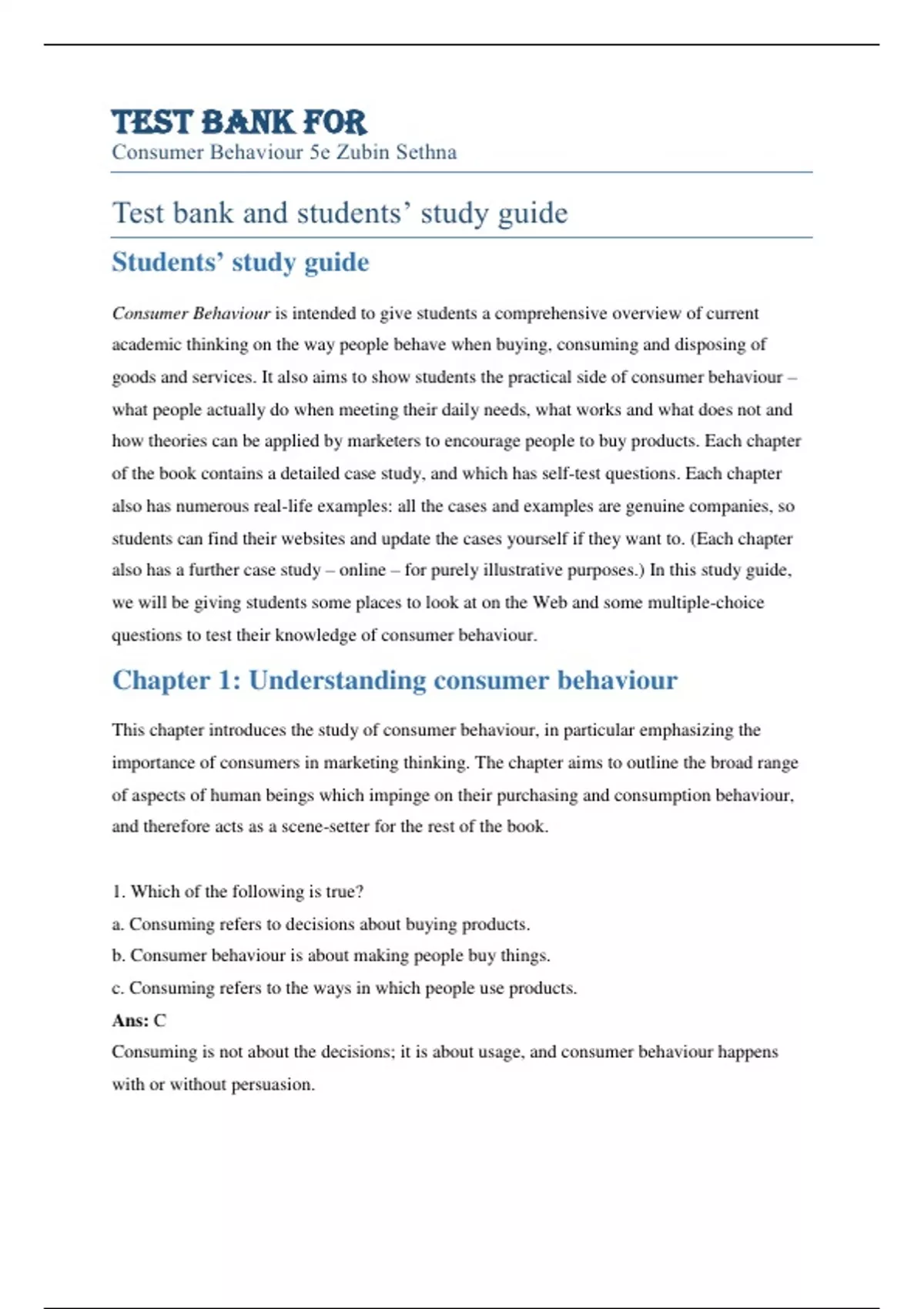 TEST BANK FOR
Consumer Behaviour 5e Zubin Sethna

Test bank and students’ study guide

Students’ study guide

Consumer Behaviour is intended to give students a comprehensive overview of current academic thinking on the way people behave when buying, consuming and disposing of goods and services. It also aims to show students the practical side of consumer behaviour – what people actually do when meeting their daily needs, what works and what does not and how theories can be applied by marketers to encourage people to buy products. Each chapter of the book contains a detailed case study, and which has self-test questions. Each chapter also has numerous real-life examples: all the cases and examples are genuine companies, so students can find their websites and update the cases yourself if they want to. (Each chapter also has a further case study – online – for purely illustrative purposes.) In this study guide, we will be giving students some places to look at on the Web and some multiple-choice questions to test their knowledge of consumer behaviour.

Chapter 1: Understanding consumer behaviour

This chapter introduces the study of consumer behaviour, in particular emphasizing the importance of consumers in marketing thinking. The chapter aims to outline the broad range of aspects of human beings which impinge on their purchasing and consumption behaviour, and therefore acts as a scene-setter for the rest of the book.

1. Which of the following is true?
a. Consuming refers to decisions about buying products.
b. Consumer behaviour is about making people buy things.
c. Consuming refers to the ways in which people use products.
Ans: C
Consuming is not about the decisions; it is about usage, and consumer behaviour happens with or without persuasion.